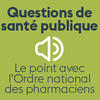 Questions de santé publique

Le point avec l'Ordre national des pharmaciens